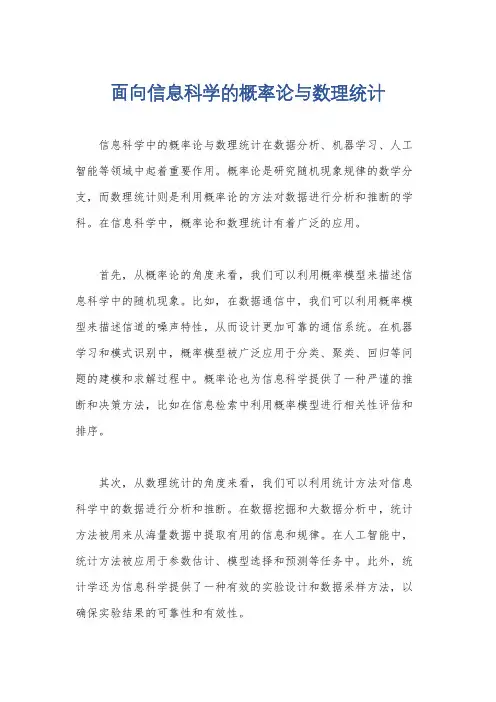 面向信息科学的概率论与数理统计

信息科学中的概率论与数理统计在数据分析、机器学习、人工智能等领域中起着重要作用。概率论是研究随机现象规律的数学分支，而数理统计则是利用概率论的方法对数据进行分析和推断的学科。在信息科学中，概率论和数理统计有着广泛的应用。

首先，从概率论的角度来看，我们可以利用概率模型来描述信息科学中的随机现象。比如，在数据通信中，我们可以利用概率模型来描述信道的噪声特性，从而设计更加可靠的通信系统。在机器学习和模式识别中，概率模型被广泛应用于分类、聚类、回归等问题的建模和求解过程中。概率论也为信息科学提供了一种严谨的推断和决策方法，比如在信息检索中利用概率模型进行相关性评估和排序。

其次，从数理统计的角度来看，我们可以利用统计方法对信息科学中的数据进行分析和推断。在数据挖掘和大数据分析中，统计方法被用来从海量数据中提取有用的信息和规律。在人工智能中，统计方法被应用于参数估计、模型选择和预测等任务中。此外，统计学还为信息科学提供了一种有效的实验设计和数据采样方法，以确保实验结果的可靠性和有效性。